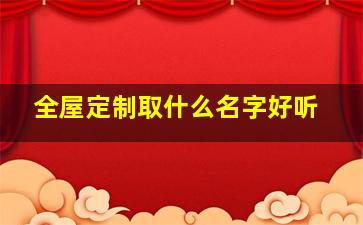 全屋定制取什么名字好听